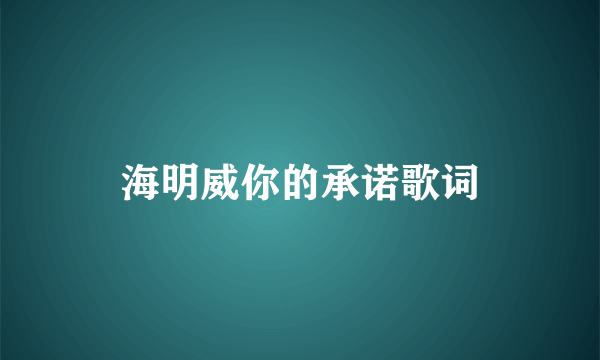 海明威你的承诺歌词